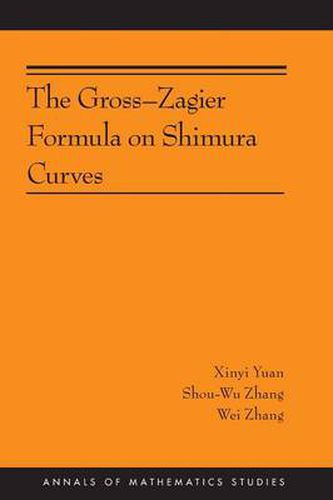 The Gross–Zagier Formula on Shimura Curves

Xinyi Yuan
Shou-Wu Zhang
Wei Zhang

ANNALS OF MATHEMATICS STUDIES